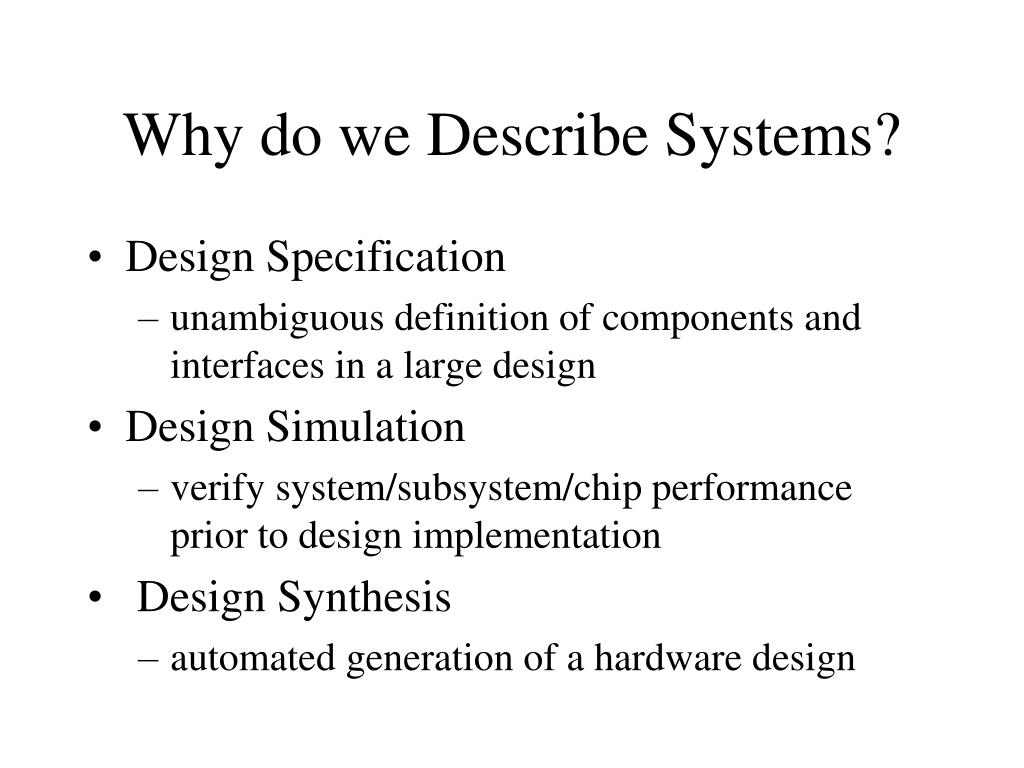 Why do we Describe Systems?

• Design Specification
  – unambiguous definition of components and interfaces in a large design
• Design Simulation
  – verify system/subsystem/chip performance prior to design implementation
• Design Synthesis
  – automated generation of a hardware design